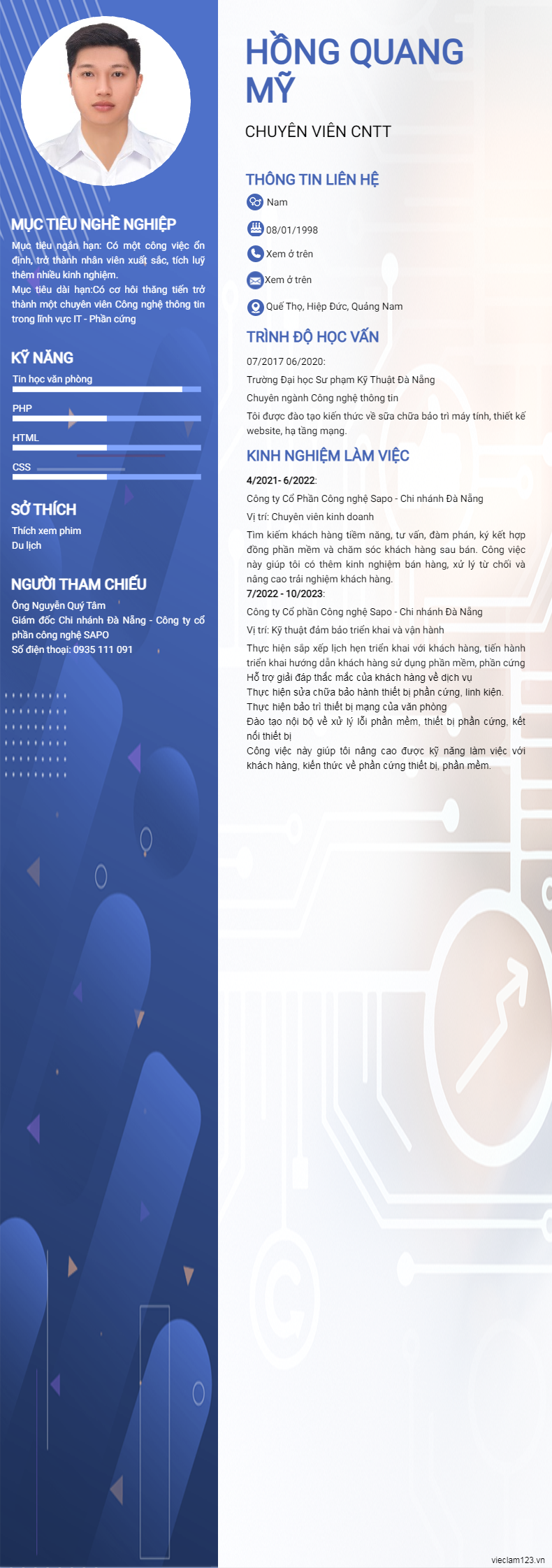 MỤC TIÊU NGHỀ NGHIỆP

Mục tiêu ngắn hạn: Có một công việc ổn định, trở thành nhân viên xuất sắc, tích luỹ thêm nhiều kinh nghiệm.
Mục tiêu dài hạn:Có cơ hội thăng tiến trở thành một chuyên viên Công nghệ thông tin trong lĩnh vực IT - Phần cứng

KỸ NĂNG

Tin học văn phòng

PHP

HTML

CSS

SỞ THÍCH

Thích xem phim
Du lịch

NGƯỜI THAM CHIẾU

Ông Nguyễn Quý Tâm
Giám đốc Chi nhánh Đà Nẵng - Công ty cổ phần công nghệ SAPO
Số điện thoại: 0935 111 091

HỒNG QUANG MỸ

CHUYÊN VIÊN CNTT

THÔNG TIN LIÊN HỆ

Nam

08/01/1998

Xem ở trên

Xem ở trên

Quế Thọ, Hiệp Đức, Quảng Nam

TRÌNH ĐỘ HỌC VẤN

07/2017 06/2020:
Trường Đại học Sư phạm Kỹ Thuật Đà Nẵng
Chuyên ngành Công nghệ thông tin
Tôi được đào tạo kiến thức về sữa chữa bảo trì máy tính, thiết kế website, hạ tầng mạng.

KINH NGHIỆM LÀM VIỆC

4/2021- 6/2022:
Công ty Cổ Phần Công nghệ Sapo - Chi nhánh Đà Nẵng
Vị trí: Chuyên viên kinh doanh
Tìm kiếm khách hàng tiềm năng, tư vấn, đàm phán, ký kết hợp đồng phần mềm và chăm sóc khách hàng sau bán. Công việc này giúp tôi có thêm kinh nghiệm bán hàng, xử lý từ chối và nâng cao trải nghiệm khách hàng.
7/2022 - 10/2023:
Công ty Cổ phần Công nghệ Sapo - Chi nhánh Đà Nẵng
Vị trí: Kỹ thuật đảm bảo triển khai và vận hành
Thực hiện sắp xếp lịch hẹn triển khai với khách hàng, tiến hành triển khai hướng dẫn khách hàng sử dụng phần mềm, phần cứng
Hỗ trợ giải đáp thắc mắc của khách hàng về dịch vụ
Thực hiện sửa chữa bảo hành thiết bị phần cứng, linh kiện.
Thực hiện bảo trì thiết bị mạng của văn phòng
Đào tạo nội bộ về xử lý lỗi phần mềm, thiết bị phần cứng, kết nối thiết bị
Công việc này giúp tôi nâng cao được kỹ năng làm việc với khách hàng, kiến thức về phần cứng thiết bị, phần mềm.

vieclam123.vn